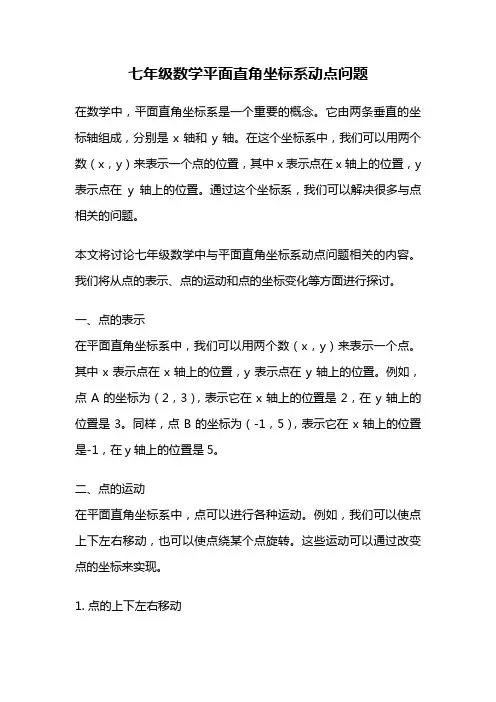 七年级数学平面直角坐标系动点问题

在数学中，平面直角坐标系是一个重要的概念。它由两条垂直的坐标轴组成，分别是 x 轴和 y 轴。在这个坐标系中，我们可以用两个数（x，y）来表示一个点的位置，其中 x 表示点在 x 轴上的位置，y 表示点在 y 轴上的位置。通过这个坐标系，我们可以解决很多与点相关的问题。

本文将讨论七年级数学中与平面直角坐标系动点问题相关的内容。我们将从点的表示、点的运动和点的坐标变化等方面进行探讨。

一、点的表示
在平面直角坐标系中，我们可以用两个数（x，y）来表示一个点。其中 x 表示点在 x 轴上的位置，y 表示点在 y 轴上的位置。例如，点 A 的坐标为（2，3），表示它在 x 轴上的位置是 2，在 y 轴上的位置是 3。同样，点 B 的坐标为（-1，5），表示它在 x 轴上的位置是-1，在 y 轴上的位置是 5。

二、点的运动
在平面直角坐标系中，点可以进行各种运动。例如，我们可以使点上下左右移动，也可以使点绕某个点旋转。这些运动可以通过改变点的坐标来实现。

1. 点的上下左右移动